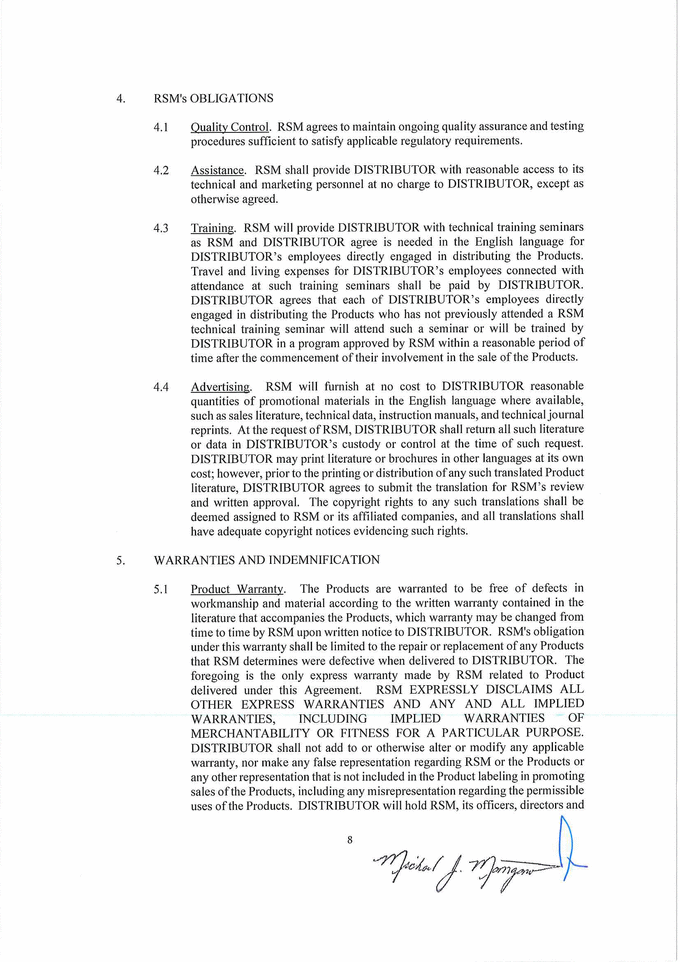 4. RSM's OBLIGATIONS

4.1 Quality Control. RSM agrees to maintain ongoing quality assurance and testing procedures sufficient to satisfy applicable regulatory requirements.

4.2 Assistance. RSM shall provide DISTRIBUTOR with reasonable access to its technical and marketing personnel at no charge to DISTRIBUTOR, except as otherwise agreed.

4.3 Training. RSM will provide DISTRIBUTOR with technical training seminars as RSM and DISTRIBUTOR agree is needed in the English language for DISTRIBUTOR's employees directly engaged in distributing the Products. Travel and living expenses for DISTRIBUTOR's employees connected with attendance at such training seminars shall be paid by DISTRIBUTOR. DISTRIBUTOR agrees that each of DISTRIBUTOR's employees directly engaged in distributing the Products who has not previously attended a RSM technical training seminar will attend such a seminar or will be trained by DISTRIBUTOR in a program approved by RSM within a reasonable period of time after the commencement of their involvement in the sale of the Products.

4.4 Advertising. RSM will furnish at no cost to DISTRIBUTOR reasonable quantities of promotional materials in the English language where available, such as sales literature, technical data, instruction manuals, and technical journal reprints. At the request of RSM, DISTRIBUTOR shall return all such literature or data in DISTRIBUTOR's custody or control at the time of such request. DISTRIBUTOR may print literature or brochures in other languages at its own cost; however, prior to the printing or distribution of any such translated Product literature, DISTRIBUTOR agrees to submit the translation for RSM's review and written approval. The copyright rights to any such translations shall be deemed assigned to RSM or its affiliated companies, and all translations shall have adequate copyright notices evidencing such rights.

5. WARRANTIES AND INDEMNIFICATION

5.1 Product Warranty. The Products are warranted to be free of defects in workmanship and material according to the written warranty contained in the literature that accompanies the Products, which warranty may be changed from time to time by RSM upon written notice to DISTRIBUTOR. RSM's obligation under this warranty shall be limited to the repair or replacement of any Products that RSM determines were defective when delivered to DISTRIBUTOR. The foregoing is the only express warranty made by RSM related to Product delivered under this Agreement. RSM EXPRESSLY DISCLAIMS ALL OTHER EXPRESS WARRANTIES AND ANY AND ALL IMPLIED WARRANTIES, INCLUDING IMPLIED WARRANTIES OF MERCHANTABILITY OR FITNESS FOR A PARTICULAR PURPOSE. DISTRIBUTOR shall not add to or otherwise alter or modify any applicable warranty, nor make any false representation regarding RSM or the Products or any other representation that is not included in the Product labeling in promoting sales of the Products, including any misrepresentation regarding the permissible uses of the Products. DISTRIBUTOR will hold RSM, its officers, directors and

8

Michael J. Morgan